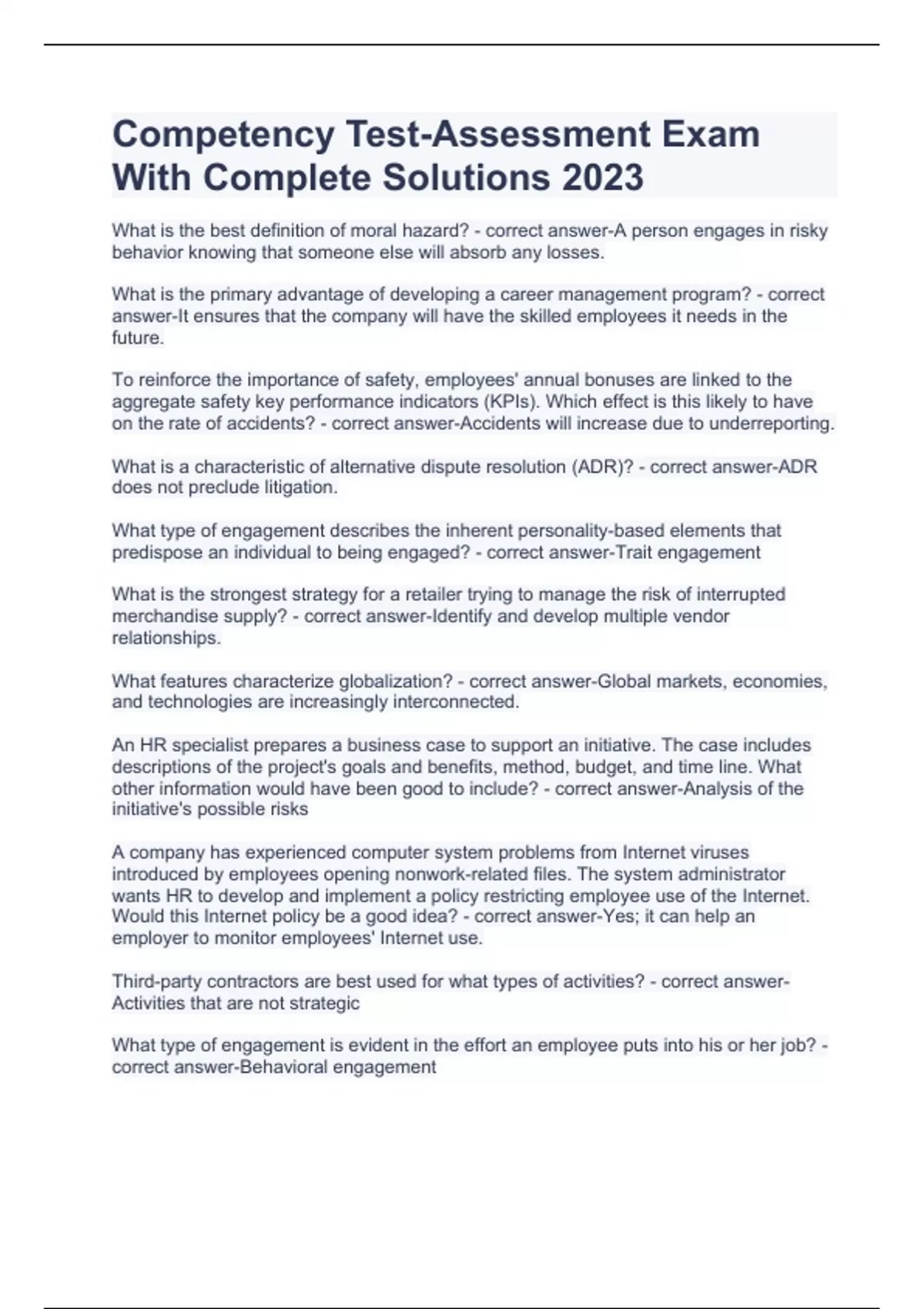 Competency Test-Assessment Exam With Complete Solutions 2023

What is the best definition of moral hazard? - correct answer-A person engages in risky behavior knowing that someone else will absorb any losses.

What is the primary advantage of developing a career management program? - correct answer-It ensures that the company will have the skilled employees it needs in the future.

To reinforce the importance of safety, employees' annual bonuses are linked to the aggregate safety key performance indicators (KPIs). Which effect is this likely to have on the rate of accidents? - correct answer-Accidents will increase due to underreporting.

What is a characteristic of alternative dispute resolution (ADR)? - correct answer-ADR does not preclude litigation.

What type of engagement describes the inherent personality-based elements that predispose an individual to being engaged? - correct answer-Trait engagement

What is the strongest strategy for a retailer trying to manage the risk of interrupted merchandise supply? - correct answer-Identify and develop multiple vendor relationships.

What features characterize globalization? - correct answer-Global markets, economies, and technologies are increasingly interconnected.

An HR specialist prepares a business case to support an initiative. The case includes descriptions of the project's goals and benefits, method, budget, and time line. What other information would have been good to include? - correct answer-Analysis of the initiative's possible risks

A company has experienced computer system problems from Internet viruses introduced by employees opening nonwork-related files. The system administrator wants HR to develop and implement a policy restricting employee use of the Internet. Would this Internet policy be a good idea? - correct answer-Yes; it can help an employer to monitor employees' Internet use.

Third-party contractors are best used for what types of activities? - correct answer-Activities that are not strategic

What type of engagement is evident in the effort an employee puts into his or her job? - correct answer-Behavioral engagement